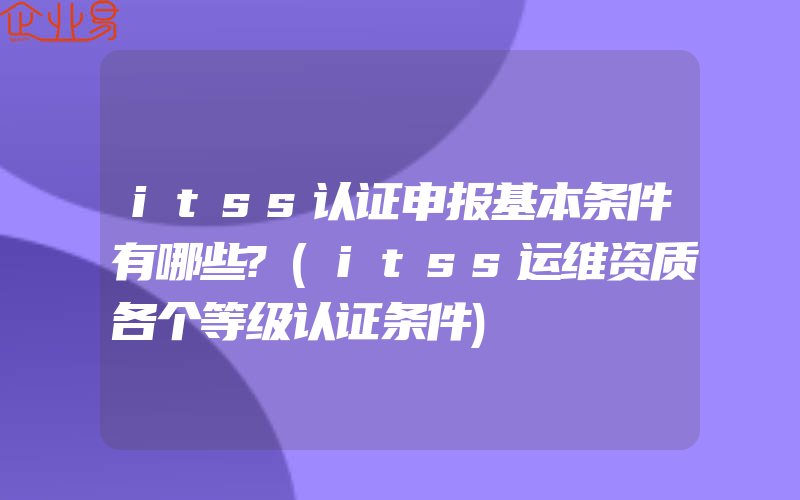 企业易

itss认证申报基本条件有哪些?(itss运维资质各个等级认证条件)